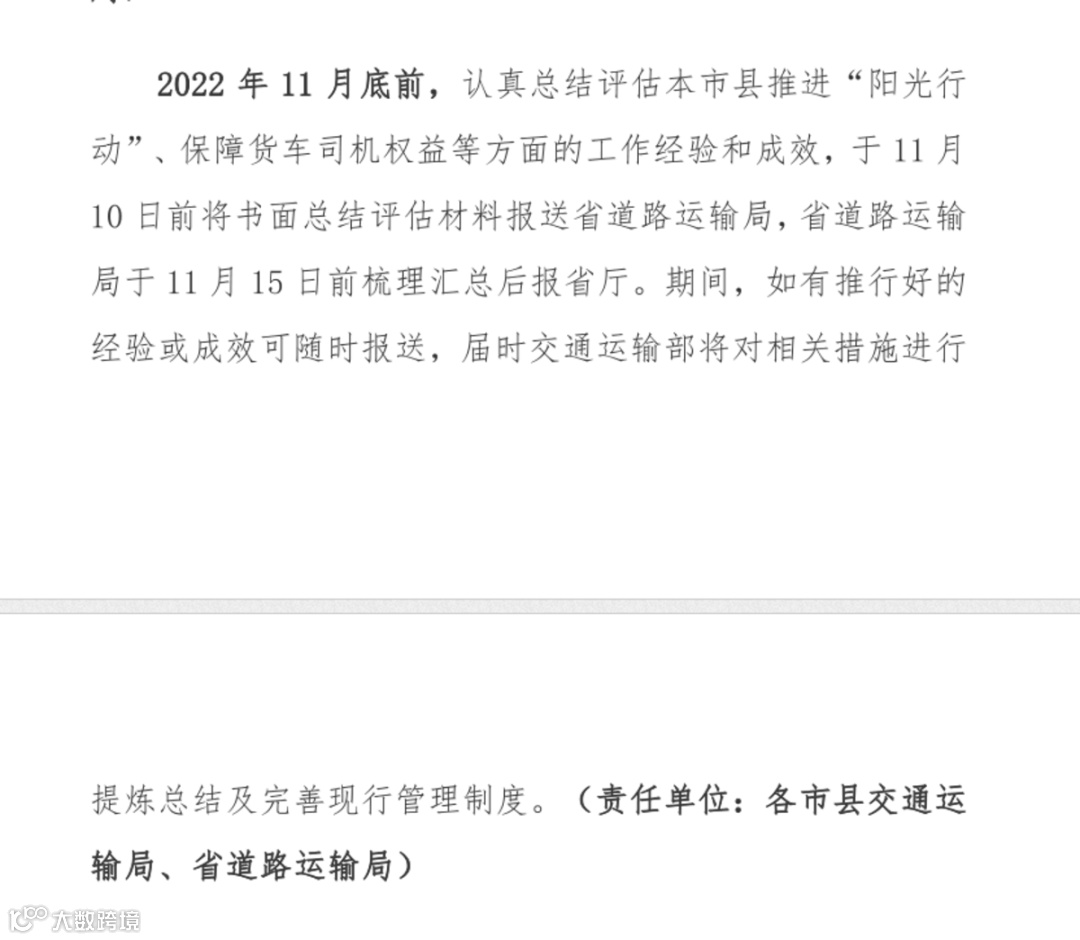 2022 年 11 月底前，认真总结评估本市县推进“阳光行动”、保障货车司机权益等方面的工作经验和成效，于 11 月 10 日前将书面总结评估材料报送省道路运输局，省道路运输局于 11 月 15 日前梳理汇总后报省厅。期间，如有推行好的经验或成效可随时报送，届时交通运输部将对相关措施进行

提炼总结及完善现行管理制度。（责任单位：各市县交通运输局、省道路运输局）

大数跨境